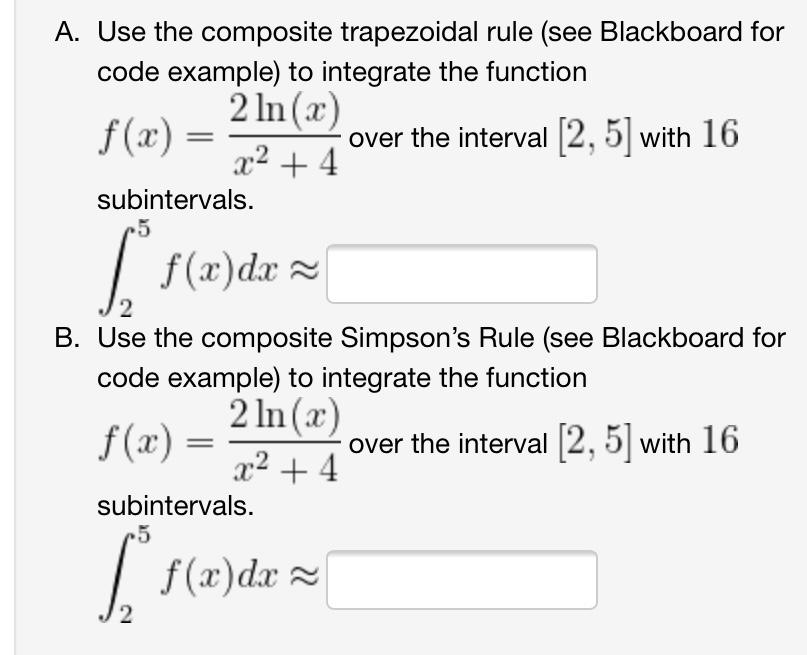 A. Use the composite trapezoidal rule (see Blackboard for code example) to integrate the function $f(x) = \frac{2\ln(x)}{x^2+4}$ over the interval $[2, 5]$ with $16$ subintervals.

$\int_2^5 f(x)dx \approx$

B. Use the composite Simpson's Rule (see Blackboard for code example) to integrate the function $f(x) = \frac{2\ln(x)}{x^2+4}$ over the interval $[2, 5]$ with $16$ subintervals.

$\int_2^5 f(x)dx \approx$